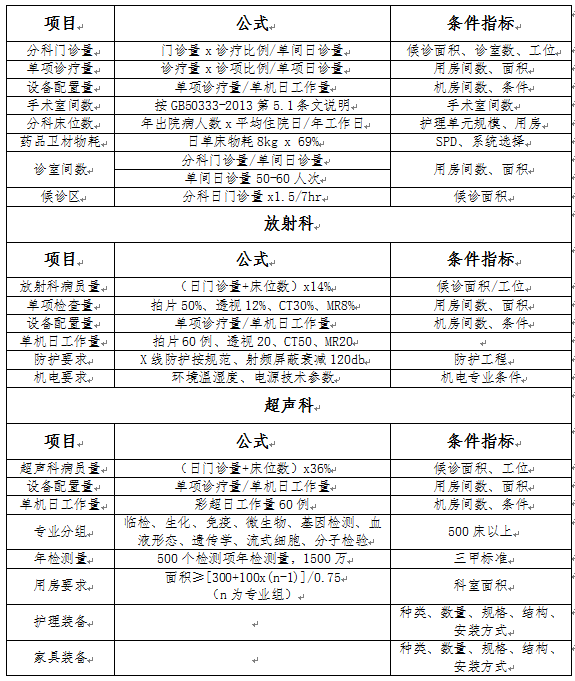 | 项目 | 公式 | 条件指标 |
|---|---|---|
| 分科门诊量 | 门诊量 x 诊疗比例/单间日诊量 | 候诊面积、诊室数、工位 |
| 单项诊疗量 | 诊疗量 x 诊项比例/单项日诊量 | 用房间数、面积 |
| 设备配置量 | 单项诊疗量/单机日工作量 | 机房间数、条件 |
| 手术室间数 | 按 GB50333-2013 第 5.1 条文说明 | 手术室间数 |
| 分科床位数 | 年出院病人数 x 平均住院日/年工作日 | 护理单元规模、用房 |
| 药品卫材物耗 | 日单床物耗 8kg x 69% | SPD、系统选择 |
| 诊室间数 | 分科门诊量/单间日诊量 | 用房间数、面积 |
| | 单间日诊量 50-60 人次 | |
| 候诊区 | 分科日门诊量 x1.5/7hr | 候诊面积 |

放射科

| 项目 | 公式 | 条件指标 |
|---|---|---|
| 放射科病员量 | （日门诊量+床位数）x14% | 候诊面积/工位 |
| 单项检查量 | 拍片 50%、透视 12%、CT30%、MR8% | 用房间数、面积 |
| 设备配置量 | 单项诊疗量/单机日工作量 | 机房间数、条件 |
| 单机日工作量 | 拍片 60 例、透视 20、CT50、MR20 | |
| 防护要求 | X 线防护按规范、射频屏蔽衰减 120db | 防护工程 |
| 机电要求 | 环境温湿度、电源技术参数 | 机电专业条件 |

超声科

| 项目 | 公式 | 条件指标 |
|---|---|---|
| 超声科病员量 | （日门诊量+床位数）x36% | 候诊面积、工位 |
| 设备配置量 | 单项诊疗量/单机日工作量 | 用房间数、面积 |
| 单机日工作量 | 彩超日工作量 60 例 | 机房间数、条件 |
| 专业分组 | 临检、生化、免疫、微生物、基因检测、血液形态、遗传学、流式细胞、分子检验 | 500 床以上 |
| 年检测量 | 500 个检测项年检测量，1500 万 | 三甲标准 |
| 用房要求 | 面积≥[300+100x(n-1)]/0.75 （n 为专业组） | 科室面积 |
| 护理装备 | | 种类、数量、规格、结构、安装方式 |
| 家具装备 | | 种类、数量、规格、结构、安装方式 |